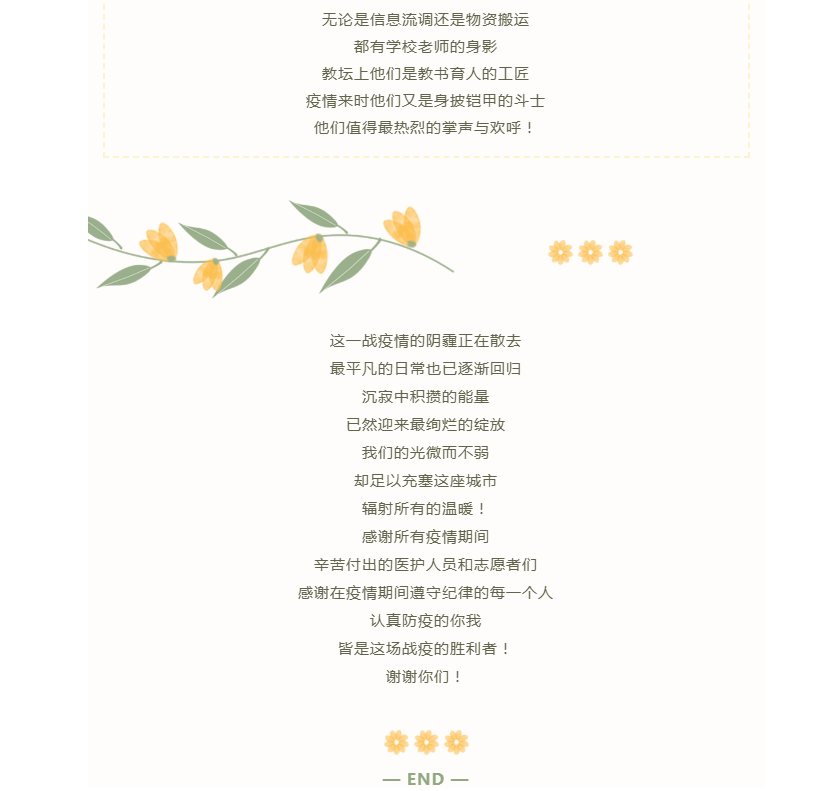 无论是信息流调还是物资搬运
都有学校老师的身影
教坛上他们是教书育人的工匠
疫情来时他们又是身披铠甲的斗士
他们值得最热烈的掌声与欢呼！

这一战疫情的阴霾正在散去
最平凡的日常也已逐渐回归
沉寂中积攒的能量
已然迎来最绚烂的绽放
我们的光微而不弱
却足以充塞这座城市
辐射所有的温暖！
感谢所有疫情期间
辛苦付出的医护人员和志愿者们
感谢在疫情期间遵守纪律的每一个人
认真防疫的你我
皆是这场战疫的胜利者！
谢谢你们！

— END —